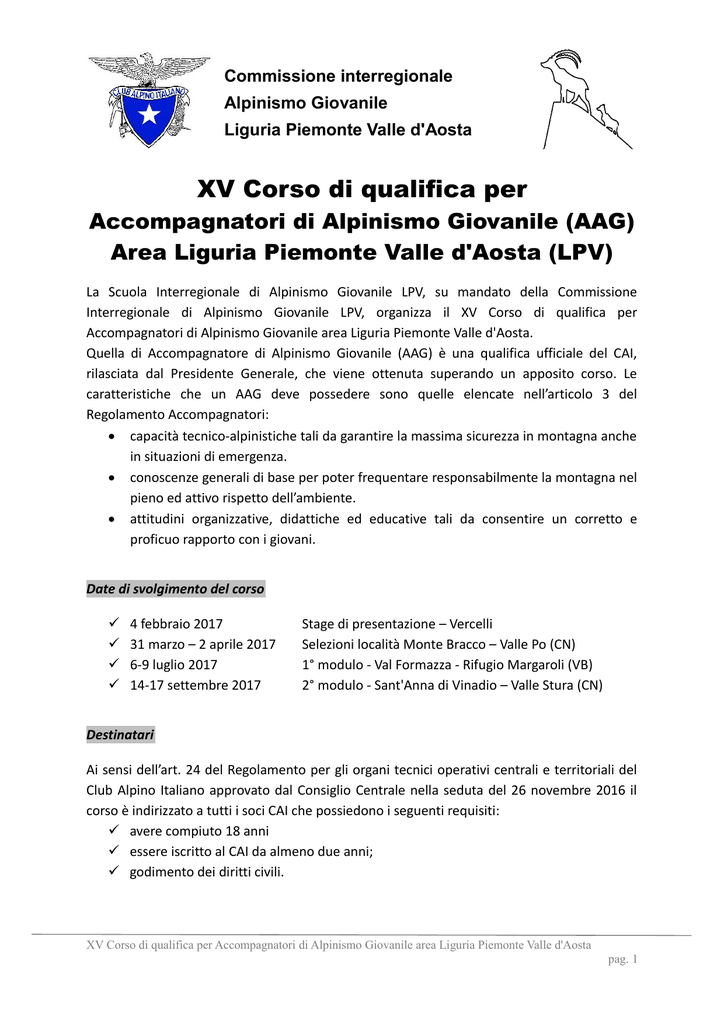 CLUB ALPINO ITALIANO

Commissione interregionale
Alpinismo Giovanile
Liguria Piemonte Valle d'Aosta

XV Corso di qualifica per
Accompagnatori di Alpinismo Giovanile (AAG)
Area Liguria Piemonte Valle d'Aosta (LPV)

La Scuola Interregionale di Alpinismo Giovanile LPV, su mandato della Commissione Interregionale di Alpinismo Giovanile LPV, organizza il XV Corso di qualifica per Accompagnatori di Alpinismo Giovanile area Liguria Piemonte Valle d'Aosta.
Quella di Accompagnatore di Alpinismo Giovanile (AAG) è una qualifica ufficiale del CAI, rilasciata dal Presidente Generale, che viene ottenuta superando un apposito corso. Le caratteristiche che un AAG deve possedere sono quelle elencate nell'articolo 3 del Regolamento Accompagnatori:
• capacità tecnico-alpinistiche tali da garantire la massima sicurezza in montagna anche in situazioni di emergenza.
• conoscenze generali di base per poter frequentare responsabilmente la montagna nel pieno ed attivo rispetto dell'ambiente.
• attitudini organizzative, didattiche ed educative tali da consentire un corretto e proficuo rapporto con i giovani.

Date di svolgimento del corso

✓ 4 febbraio 2017 Stage di presentazione – Vercelli
✓ 31 marzo – 2 aprile 2017 Selezioni località Monte Bracco – Valle Po (CN)
✓ 6-9 luglio 2017 1° modulo - Val Formazza - Rifugio Margaroli (VB)
✓ 14-17 settembre 2017 2° modulo - Sant'Anna di Vinadio – Valle Stura (CN)

Destinatari

Ai sensi dell'art. 24 del Regolamento per gli organi tecnici operativi centrali e territoriali del Club Alpino Italiano approvato dal Consiglio Centrale nella seduta del 26 novembre 2016 il corso è indirizzato a tutti i soci CAI che possiedono i seguenti requisiti:
✓ avere compiuto 18 anni
✓ essere iscritto al CAI da almeno due anni;
✓ godimento dei diritti civili.

XV Corso di qualifica per Accompagnatori di Alpinismo Giovanile area Liguria Piemonte Valle d'Aosta
pag. 1